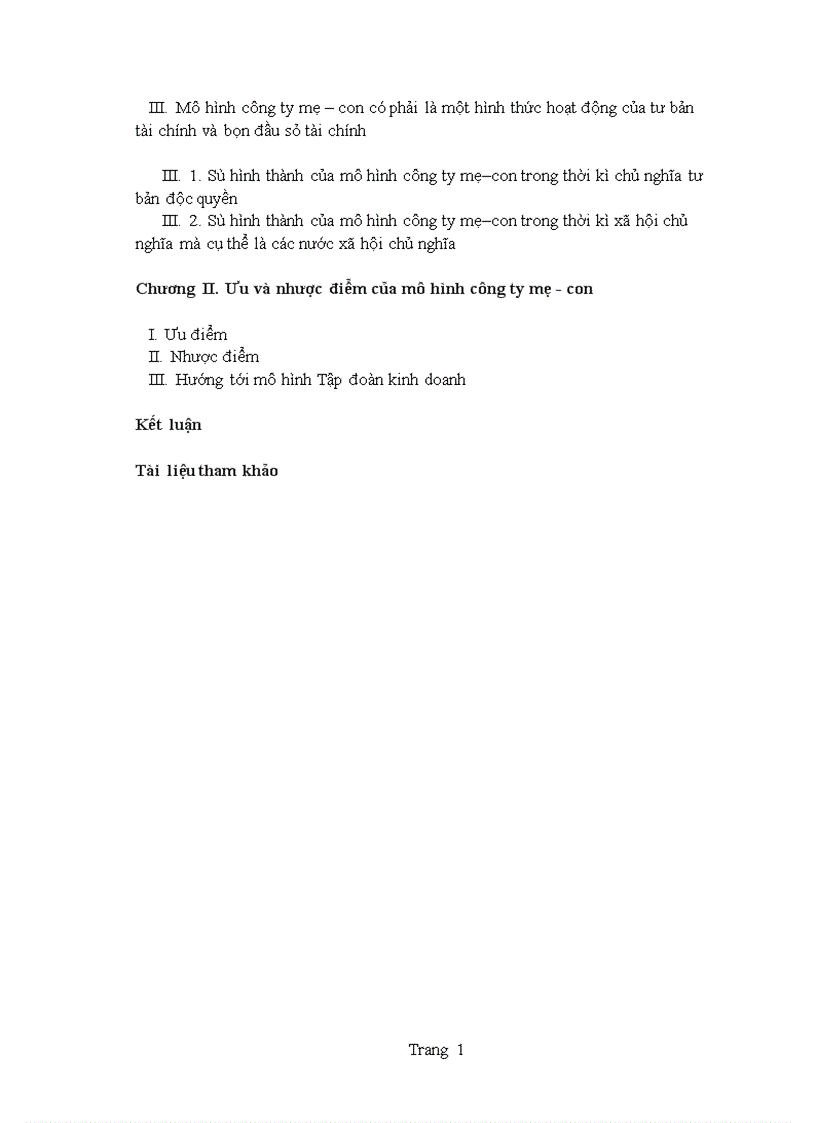 III. Mô hình công ty mẹ – con có phải là một hình thức hoạt động của tư bản tài chính và bọn đầu sỏ tài chính

III. 1. Sù hình thành của mô hình công ty mẹ–con trong thời kì chủ nghĩa tư bản độc quyền

III. 2. Sù hình thành của mô hình công ty mẹ–con trong thời kì xã hội chủ nghĩa mà cụ thể là các nước xã hội chủ nghĩa

Chương II. Ưu và nhược điểm của mô hình công ty mẹ - con

I. Ưu điểm
II. Nhược điểm
III. Hướng tới mô hình Tập đoàn kinh doanh

Kết luận

Tài liệu tham khảo

Trang 1